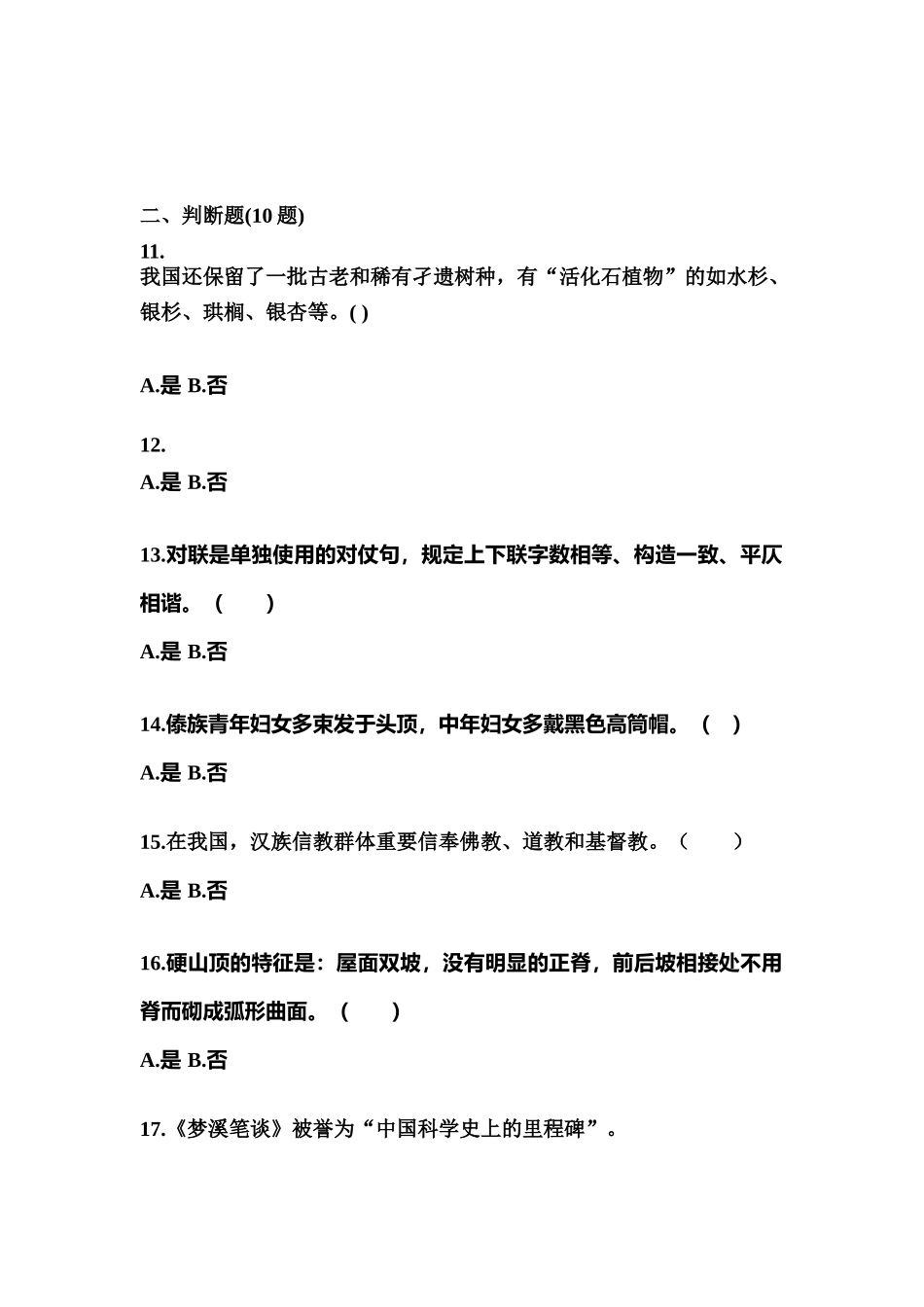 二、判断题(10 题)

11.
我国还保留了一批古老和稀有孑遗树种，有“活化石植物”的如水杉、银杉、珙桐、银杏等。( )

A.是 B.否

12.
A.是 B.否

13.对联是单独使用的对仗句，规定上下联字数相等、构造一致、平仄相谐。（　　）

A.是 B.否

14.傣族青年妇女多束发于头顶，中年妇女多戴黑色高筒帽。（　）

A.是 B.否

15.在我国，汉族信教群体重要信奉佛教、道教和基督教。（　　）

A.是 B.否

16.硬山顶的特征是：屋面双坡，没有明显的正脊，前后坡相接处不用脊而砌成弧形曲面。（　　）

A.是 B.否

17.《梦溪笔谈》被誉为“中国科学史上的里程碑”。